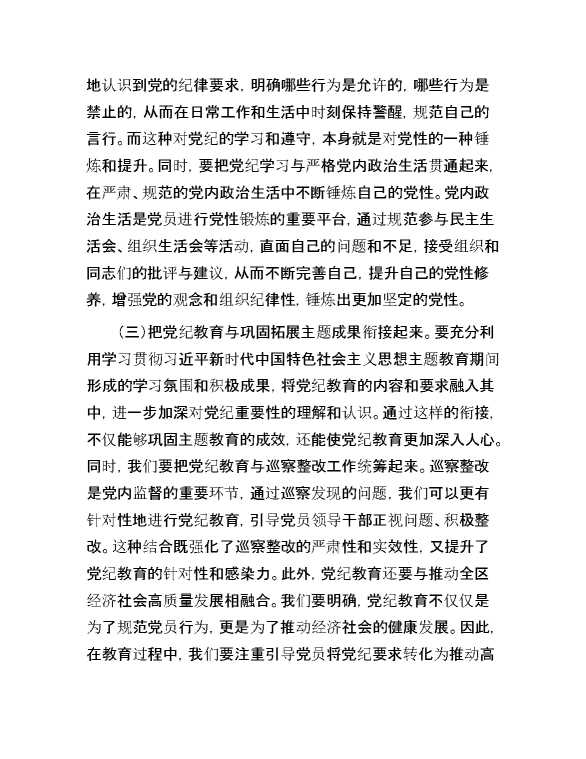 地认识到党的纪律要求，明确哪些行为是允许的，哪些行为是禁止的，从而在日常工作和生活中时刻保持警醒，规范自己的言行。而这种对党纪的学习和遵守，本身就是对党性的一种锤炼和提升。同时，要把党纪学习与严格党内政治生活贯通起来，在严肃、规范的党内政治生活中不断锤炼自己的党性。党内政治生活是党员进行党性锻炼的重要平台，通过规范参与民主生活会、组织生活会等活动，直面自己的问题和不足，接受组织和同志们的批评与建议，从而不断完善自己，提升自己的党性修养，增强党的观念和组织纪律性，锤炼出更加坚定的党性。

（三）把党纪教育与巩固拓展主题成果衔接起来。要充分利用学习贯彻习近平新时代中国特色社会主义思想主题教育期间形成的学习氛围和积极成果，将党纪教育的内容和要求融入其中，进一步加深对党纪重要性的理解和认识。通过这样的衔接，不仅能够巩固主题教育的成效，还能使党纪教育更加深入人心。同时，我们要把党纪教育与巡察整改工作统筹起来。巡察整改是党内监督的重要环节，通过巡察发现的问题，我们可以更有针对性地进行党纪教育，引导党员领导干部正视问题、积极整改。这种结合既强化了巡察整改的严肃性和实效性，又提升了党纪教育的针对性和感染力。此外，党纪教育还要与推动全区经济社会高质量发展相融合。我们要明确，党纪教育不仅仅是为了规范党员行为，更是为了推动经济社会的健康发展。因此，在教育过程中，我们要注重引导党员将党纪要求转化为推动高